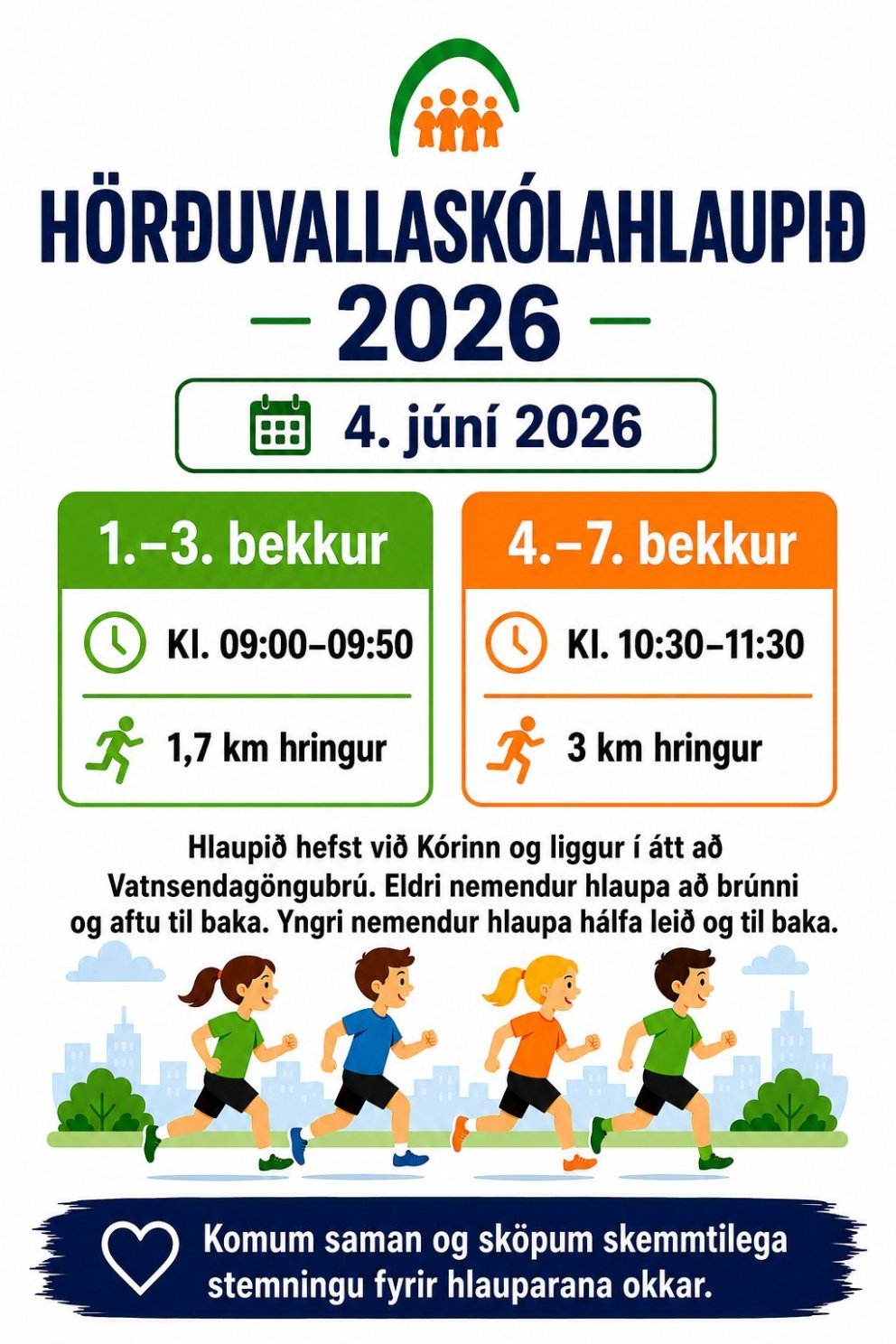 HÖRÐUVALLASKÓLAHLAUPIÐ
2026

4. júní 2026

1.–3. bekkur

Kl. 09:00–09:50

1,7 km hringur

4.–7. bekkur

Kl. 10:30–11:30

3 km hringur

Hlaupið hefst við Kórinn og liggur í átt að Vatnsendagöngubrú. Eldri nemendur hlaupa að brúnni og aftu til baka. Yngri nemendur hlaupa hálfa leið og til baka.

Komum saman og sköpum skemmtilega stemningu fyrir hlauparana okkar.